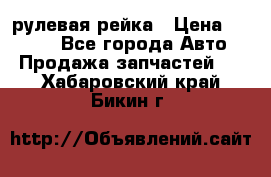 рулевая рейка   Цена
Все города Авто
Продажа запчастей
Хабаровский край
Бикин г

http://Объявлений.сайт